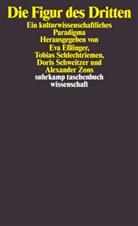 Die Figur des Dritten
Ein kulturwissenschaftliches Paradigma
Herausgegeben von Eva Eßlinger, Tobias Schlechtriemen, Doris Schweitzer und Alexander Zons
suhrkamp taschenbuch wissenschaft